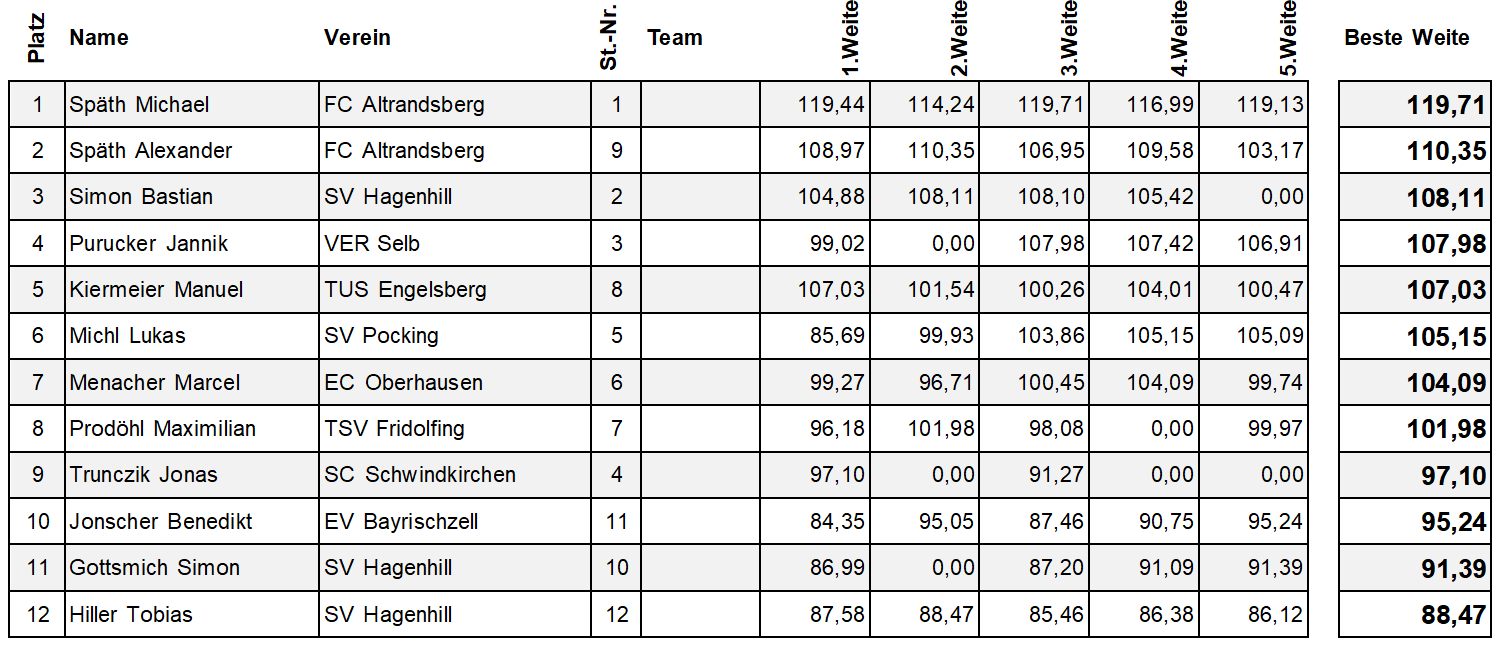 | Platz | Name | Verein | St.-Nr. | Team | 1.Weite | 2.Weite | 3.Weite | 4.Weite | 5.Weite | Beste Weite |
|---|---|---|---|---|---|---|---|---|---|---|
| 1 | Späth Michael | FC Altrandsberg | 1 | | 119,44 | 114,24 | 119,71 | 116,99 | 119,13 | 119,71 |
| 2 | Späth Alexander | FC Altrandsberg | 9 | | 108,97 | 110,35 | 106,95 | 109,58 | 103,17 | 110,35 |
| 3 | Simon Bastian | SV Hagenhill | 2 | | 104,88 | 108,11 | 108,10 | 105,42 | 0,00 | 108,11 |
| 4 | Purucker Jannik | VER Selb | 3 | | 99,02 | 0,00 | 107,98 | 107,42 | 106,91 | 107,98 |
| 5 | Kiermeier Manuel | TUS Engelsberg | 8 | | 107,03 | 101,54 | 100,26 | 104,01 | 100,47 | 107,03 |
| 6 | Michl Lukas | SV Pocking | 5 | | 85,69 | 99,93 | 103,86 | 105,15 | 105,09 | 105,15 |
| 7 | Menacher Marcel | EC Oberhausen | 6 | | 99,27 | 96,71 | 100,45 | 104,09 | 99,74 | 104,09 |
| 8 | Prodöhl Maximilian | TSV Fridolfing | 7 | | 96,18 | 101,98 | 98,08 | 0,00 | 99,97 | 101,98 |
| 9 | Trunczik Jonas | SC Schwindkirchen | 4 | | 97,10 | 0,00 | 91,27 | 0,00 | 0,00 | 97,10 |
| 10 | Jonscher Benedikt | EV Bayrischzell | 11 | | 84,35 | 95,05 | 87,46 | 90,75 | 95,24 | 95,24 |
| 11 | Gottsmich Simon | SV Hagenhill | 10 | | 86,99 | 0,00 | 87,20 | 91,09 | 91,39 | 91,39 |
| 12 | Hiller Tobias | SV Hagenhill | 12 | | 87,58 | 88,47 | 85,46 | 86,38 | 86,12 | 88,47 |